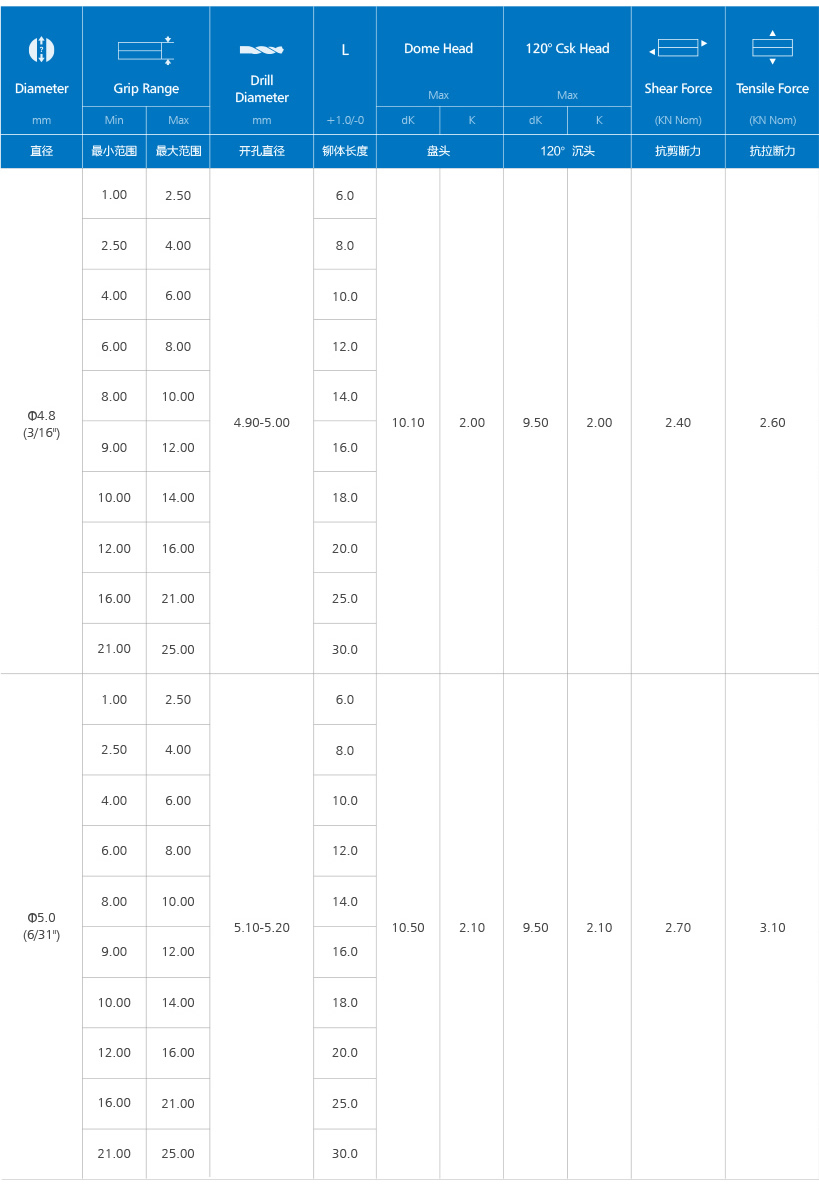 | Diameter | Grip Range |  | Drill Diameter | L | Dome Head |  | 120° Csk Head |  | Shear Force | Tensile Force |
|---|---|---|---|---|---|---|---|---|---|---|
|  |  |  |  |  | Max |  | Max |  |  |  |
| mm | Min | Max | mm | +1.0/-0 | dK | K | dK | K | (KN Nom) | (KN Nom) |
| 直径 | 最小范围 | 最大范围 | 开孔直径 | 铆体长度 | 盘头 |  | 120° 沉头 |  | 抗剪断力 | 抗拉断力 |
| Φ4.8 (3/16") | 1.00 | 2.50 | 4.90-5.00 | 6.0 | 10.10 | 2.00 | 9.50 | 2.00 | 2.40 | 2.60 |
|  | 2.50 | 4.00 |  | 8.0 |  |  |  |  |  |  |
|  | 4.00 | 6.00 |  | 10.0 |  |  |  |  |  |  |
|  | 6.00 | 8.00 |  | 12.0 |  |  |  |  |  |  |
|  | 8.00 | 10.00 |  | 14.0 |  |  |  |  |  |  |
|  | 9.00 | 12.00 |  | 16.0 |  |  |  |  |  |  |
|  | 10.00 | 14.00 |  | 18.0 |  |  |  |  |  |  |
|  | 12.00 | 16.00 |  | 20.0 |  |  |  |  |  |  |
|  | 16.00 | 21.00 |  | 25.0 |  |  |  |  |  |  |
|  | 21.00 | 25.00 |  | 30.0 |  |  |  |  |  |  |
| Φ5.0 (6/31") | 1.00 | 2.50 | 5.10-5.20 | 6.0 | 10.50 | 2.10 | 9.50 | 2.10 | 2.70 | 3.10 |
|  | 2.50 | 4.00 |  | 8.0 |  |  |  |  |  |  |
|  | 4.00 | 6.00 |  | 10.0 |  |  |  |  |  |  |
|  | 6.00 | 8.00 |  | 12.0 |  |  |  |  |  |  |
|  | 8.00 | 10.00 |  | 14.0 |  |  |  |  |  |  |
|  | 9.00 | 12.00 |  | 16.0 |  |  |  |  |  |  |
|  | 10.00 | 14.00 |  | 18.0 |  |  |  |  |  |  |
|  | 12.00 | 16.00 |  | 20.0 |  |  |  |  |  |  |
|  | 16.00 | 21.00 |  | 25.0 |  |  |  |  |  |  |
|  | 21.00 | 25.00 |  | 30.0 |  |  |  |  |  |  |